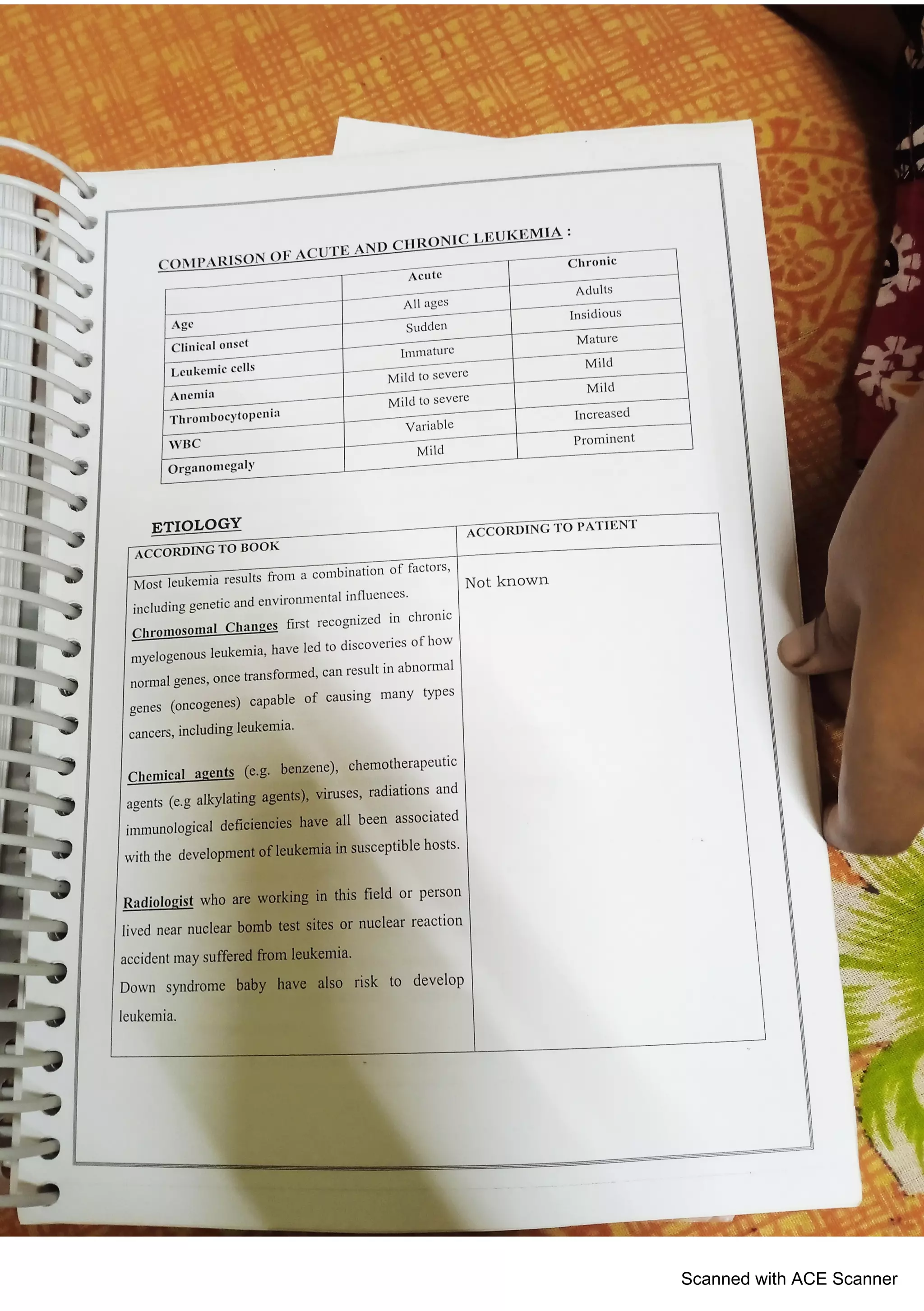 COMPARISON OF ACUTE AND CHRONIC LEUKEMIA :

| | Acute | Chronic |
|---|---|---|
| Age | All ages | Adults |
| Clinical onset | Sudden | Insidious |
| Leukemic cells | Immature | Mature |
| Anemia | Mild to severe | Mild |
| Thrombocytopenia | Mild to severe | Mild |
| WBC | Variable | Increased |
| Organomegaly | Mild | Prominent |

ETIOLOGY

| ACCORDING TO BOOK | ACCORDING TO PATIENT |
|---|---|
| Most leukemia results from a combination of factors, including genetic and environmental influences. Chromosomal Changes first recognized in chronic myelogenous leukemia, have led to discoveries of how normal genes, once transformed, can result in abnormal genes (oncogenes) capable of causing many types cancers, including leukemia. Chemical agents (e.g. benzene), chemotherapeutic agents (e.g alkylating agents), viruses, radiations and immunological deficiencies have all been associated with the development of leukemia in susceptible hosts. Radiologist who are working in this field or person lived near nuclear bomb test sites or nuclear reaction accident may suffered from leukemia. Down syndrome baby have also risk to develop leukemia. | Not known |

Scanned with ACE Scanner